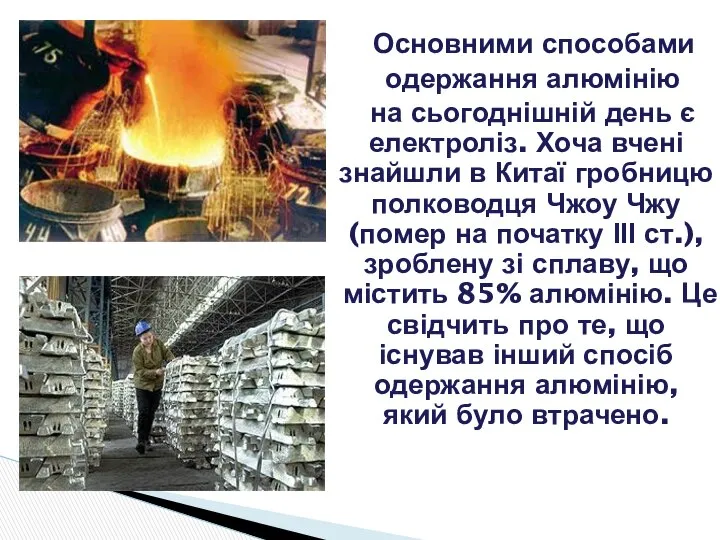 Основними способами одержання алюмінію на сьогоднішній день є електроліз. Хоча вчені знайшли в Китаї гробницю полководця Чжоу Чжу (помер на початку III ст.), зроблену зі сплаву, що містить 85% алюмінію. Це свідчить про те, що існував інший спосіб одержання алюмінію, який було втрачено.